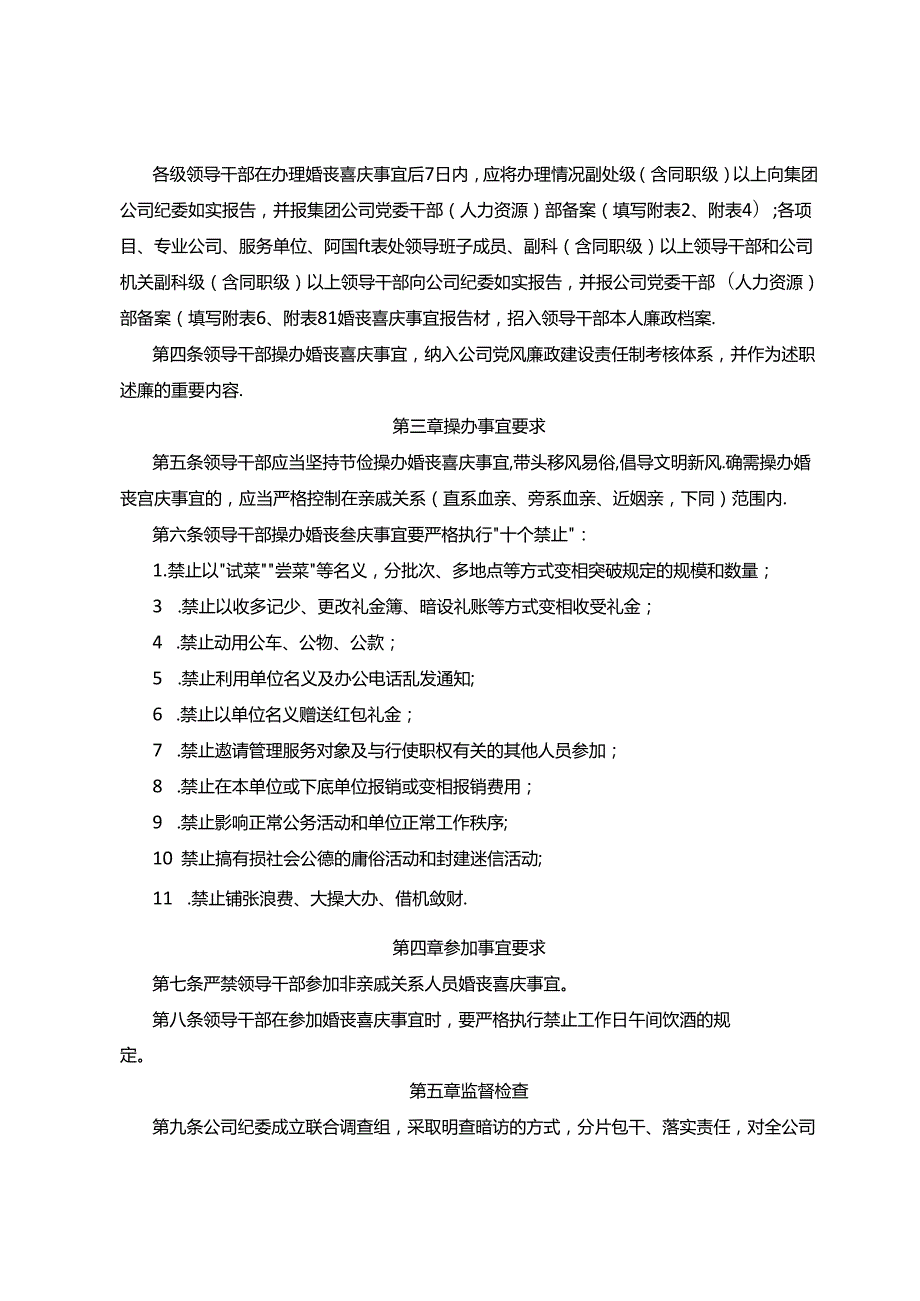 各级领导干部在办理婚丧喜庆事宜后7日内，应将办理情况副处级（含同职级）以上向集团公司纪委如实报告，并报集团公司党委干部（人力资源）部备案（填写附表2、附表4）;各项目、专业公司、服务单位、阿国ft表处领导班子成员、副科（含同职级）以上领导干部和公司机关副科级（含同职级）以上领导干部向公司纪委如实报告，并报公司党委干部（人力资源）部备案（填写附表6、附表81婚丧喜庆事宜报告材，招入领导干部本人廉政档案.

第四条领导干部操办婚丧喜庆事宜，纳入公司党风廉政建设责任制考核体系，并作为述职述廉的重要内容.

第三章操办事宜要求

第五条领导干部应当坚持节俭操办婚丧喜庆事宜,带头移风易俗,倡导文明新风.确需操办婚丧宫庆事宜的，应当严格控制在亲戚关系（直系血亲、旁系血亲、近姻亲，下同）范围内.

第六条领导干部操办婚丧叁庆事宜要严格执行"十个禁止"：

1.禁止以"试菜""尝菜"等名义，分批次、多地点等方式变相突破规定的规模和数量；

3 .禁止以收多记少、更改礼金簿、暗设礼账等方式变相收受礼金；

4 .禁止动用公车、公物、公款；

5 .禁止利用单位名义及办公电话乱发通知;

6 .禁止以单位名义赠送红包礼金；

7 .禁止邀请管理服务对象及与行使职权有关的其他人员参加；

8 .禁止在本单位或下底单位报销或变相报销费用；

9 .禁止影响正常公务活动和单位正常工作秩序;

10 禁止搞有损社会公德的庸俗活动和封建迷信活动;

11 .禁止铺张浪费、大操大办、借机敛财.

第四章参加事宜要求

第七条严禁领导干部参加非亲戚关系人员婚丧喜庆事宜。

第八条领导干部在参加婚丧喜庆事宜时，要严格执行禁止工作日午间饮酒的规定。

第五章监督检查

第九条公司纪委成立联合调查组，采取明查暗访的方式，分片包干、落实责任，对全公司